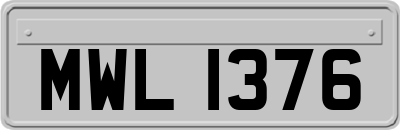 MWL 1376